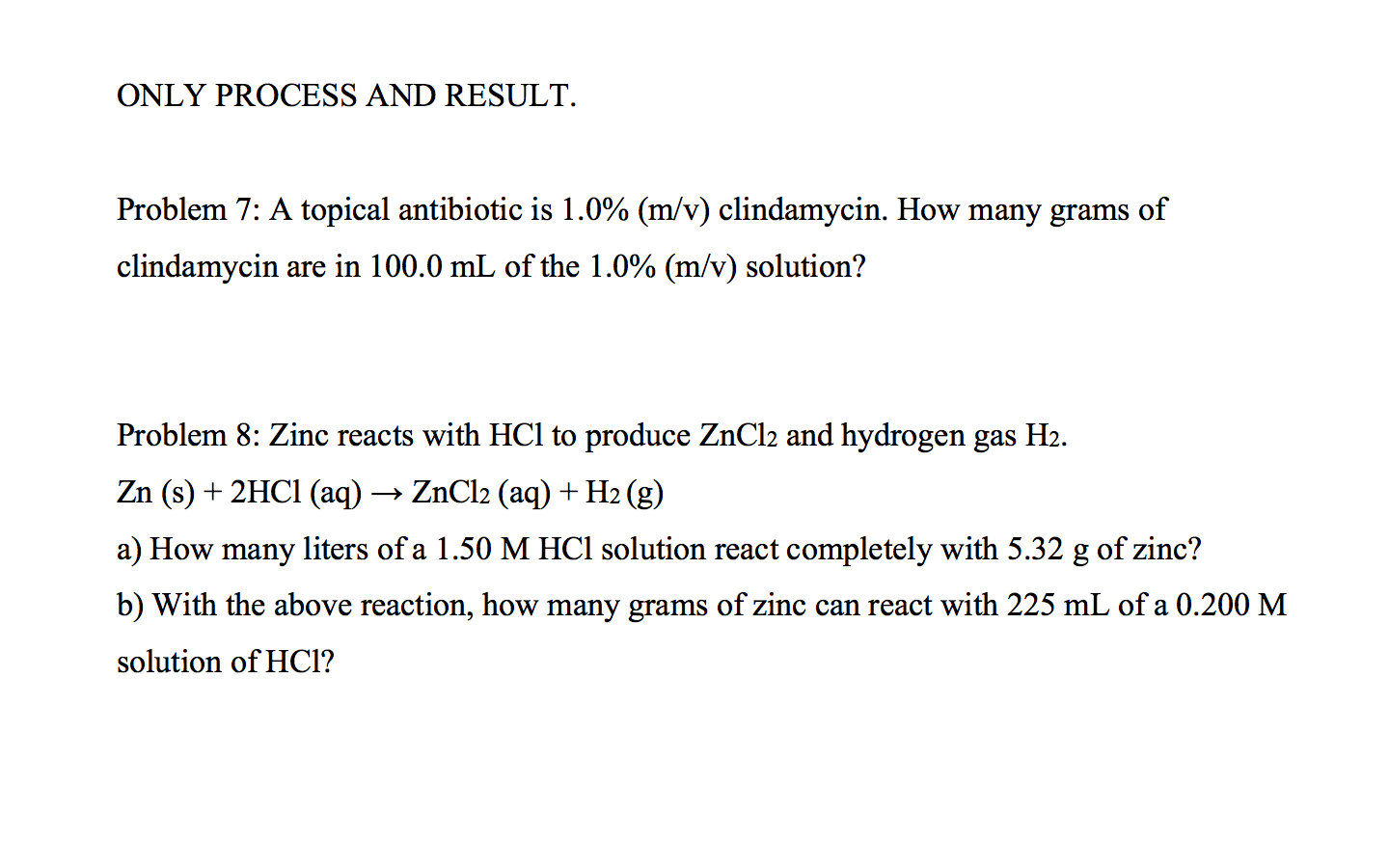 ONLY PROCESS AND RESULT.

Problem 7: A topical antibiotic is 1.0% (m/v) clindamycin. How many grams of clindamycin are in 100.0 mL of the 1.0% (m/v) solution?

Problem 8: Zinc reacts with HCl to produce $ZnCl_2$ and hydrogen gas $H_2$.
$Zn (s) + 2HCl (aq) \rightarrow ZnCl_2 (aq) + H_2 (g)$
a) How many liters of a 1.50 M HCl solution react completely with 5.32 g of zinc?
b) With the above reaction, how many grams of zinc can react with 225 mL of a 0.200 M solution of HCl?